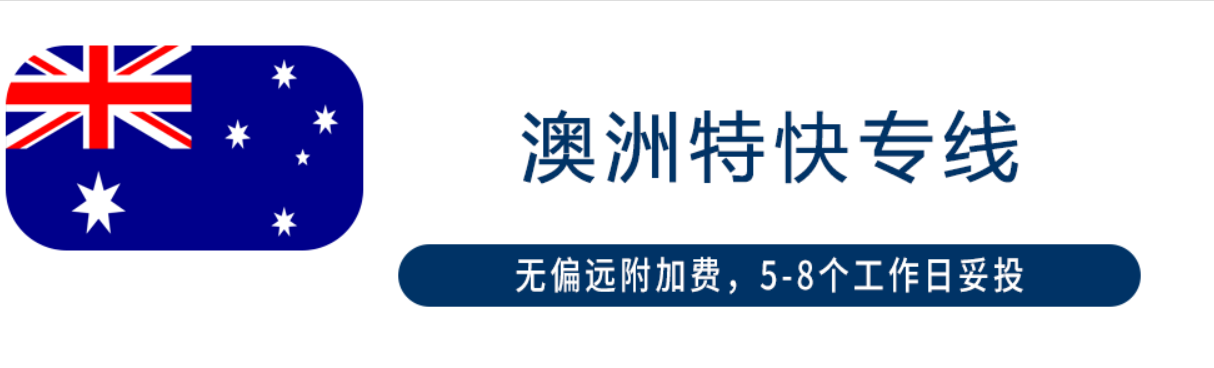 澳洲特快专线

无偏远附加费，5-8个工作日妥投